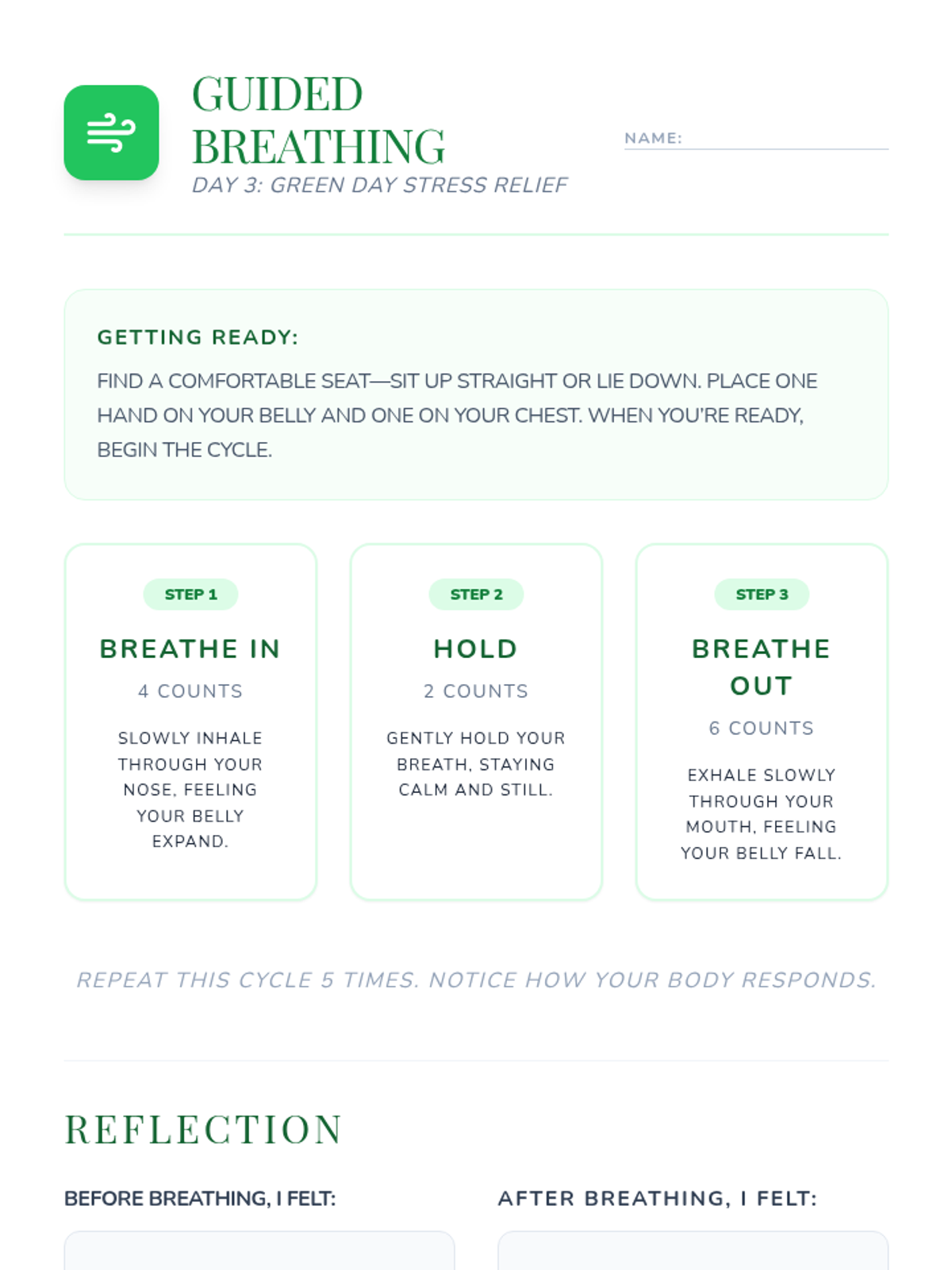 GUIDED BREATHING
DAY 3: GREEN DAY STRESS RELIEF

NAME:

GETTING READY:

FIND A COMFORTABLE SEAT—SIT UP STRAIGHT OR LIE DOWN. PLACE ONE HAND ON YOUR BELLY AND ONE ON YOUR CHEST. WHEN YOU'RE READY, BEGIN THE CYCLE.

STEP 1
BREATHE IN
4 COUNTS
SLOWLY INHALE THROUGH YOUR NOSE, FEELING YOUR BELLY EXPAND.

STEP 2
HOLD
2 COUNTS
GENTLY HOLD YOUR BREATH, STAYING CALM AND STILL.

STEP 3
BREATHE OUT
6 COUNTS
EXHALE SLOWLY THROUGH YOUR MOUTH, FEELING YOUR BELLY FALL.

REPEAT THIS CYCLE 5 TIMES. NOTICE HOW YOUR BODY RESPONDS.

REFLECTION

BEFORE BREATHING, I FELT:

AFTER BREATHING, I FELT: